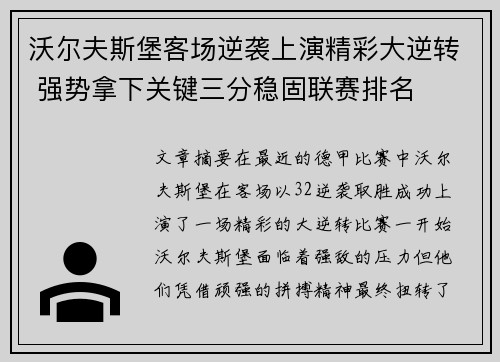 沃尔夫斯堡客场逆袭上演精彩大逆转 强势拿下关键三分稳固联赛排名

文章摘要在最近的德甲比赛中沃尔夫斯堡在客场以32逆袭取胜成功上演了一场精彩的大逆转比赛一开始沃尔夫斯堡面临着强敌的压力但他们凭借顽强的拼搏精神最终扭转了